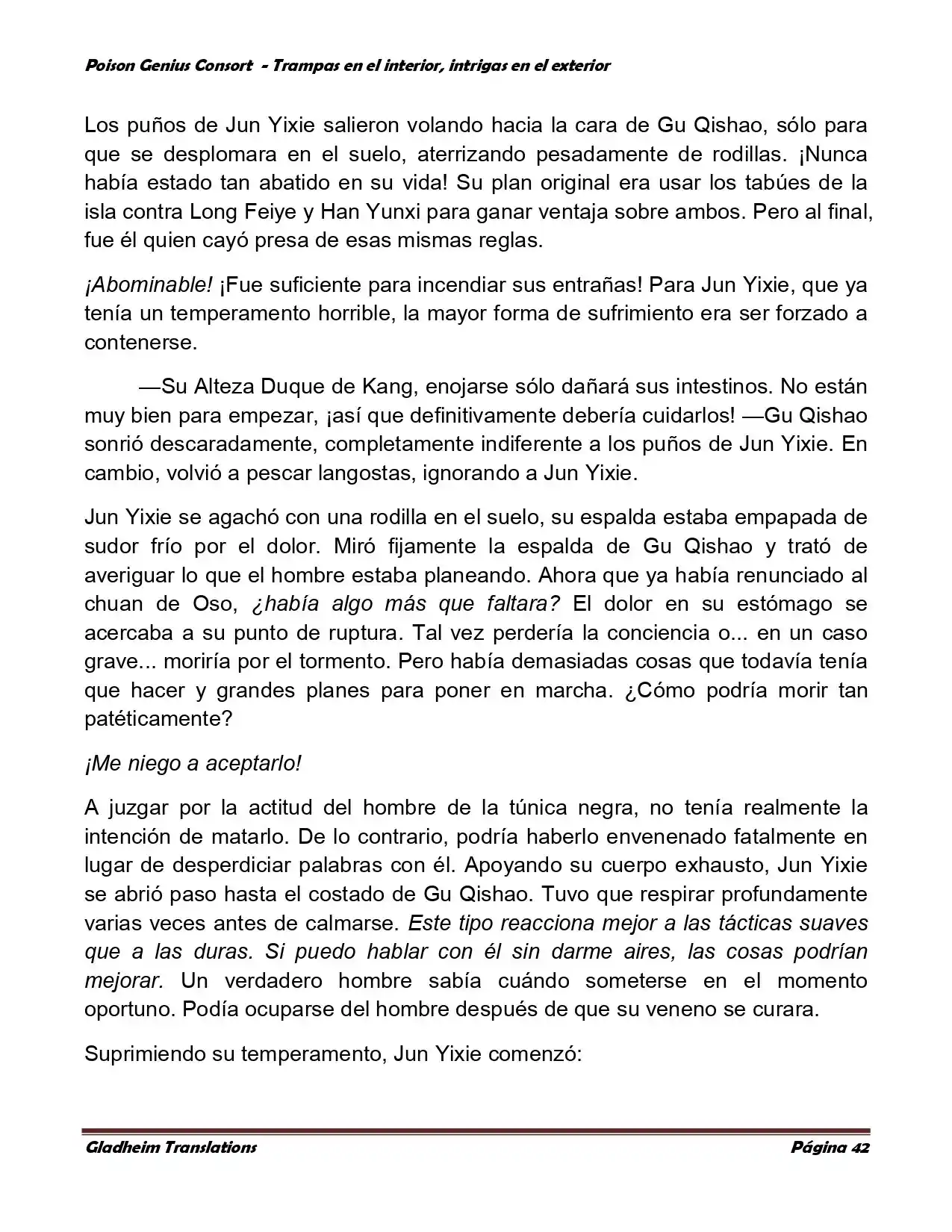 Poison Genius Consort - Trampas en el interior, intrigas en el exterior

Los puños de Jun Yixie salieron volando hacia la cara de Gu Qishao, sólo para que se desplomara en el suelo, aterrizando pesadamente de rodillas. ¡Nunca había estado tan abatido en su vida! Su plan original era usar los tabúes de la isla contra Long Feiye y Han Yunxi para ganar ventaja sobre ambos. Pero al final, fue él quien cayó presa de esas mismas reglas.

¡Abominable! ¡Fue suficiente para incendiar sus entrañas! Para Jun Yixie, que ya tenía un temperamento horrible, la mayor forma de sufrimiento era ser forzado a contenerse.

—Su Alteza Duque de Kang, enojarse sólo dañará sus intestinos. No están muy bien para empezar, ¡así que definitivamente debería cuidarlos! —Gu Qishao sonrió descaradamente, completamente indiferente a los puños de Jun Yixie. En cambio, volvió a pescar langostas, ignorando a Jun Yixie.

Jun Yixie se agachó con una rodilla en el suelo, su espalda estaba empapada de sudor frío por el dolor. Miró fijamente la espalda de Gu Qishao y trató de averiguar lo que el hombre estaba planeando. Ahora que ya había renunciado al chuan de Oso, ¿había algo más que faltara? El dolor en su estómago se acercaba a su punto de ruptura. Tal vez perdería la conciencia o... en un caso grave... moriría por el tormento. Pero había demasiadas cosas que todavía tenía que hacer y grandes planes para poner en marcha. ¿Cómo podría morir tan patéticamente?

¡Me niego a aceptarlo!

A juzgar por la actitud del hombre de la túnica negra, no tenía realmente la intención de matarlo. De lo contrario, podría haberlo envenenado fatalmente en lugar de desperdiciar palabras con él. Apoyando su cuerpo exhausto, Jun Yixie se abrió paso hasta el costado de Gu Qishao. Tuvo que respirar profundamente varias veces antes de calmarse. Este tipo reacciona mejor a las tácticas suaves que a las duras. Si puedo hablar con él sin darme aires, las cosas podrían mejorar. Un verdadero hombre sabía cuándo someterse en el momento oportuno. Podía ocuparse del hombre después de que su veneno se curara.

Suprimiendo su temperamento, Jun Yixie comenzó:

Gladheim Translations Página 42